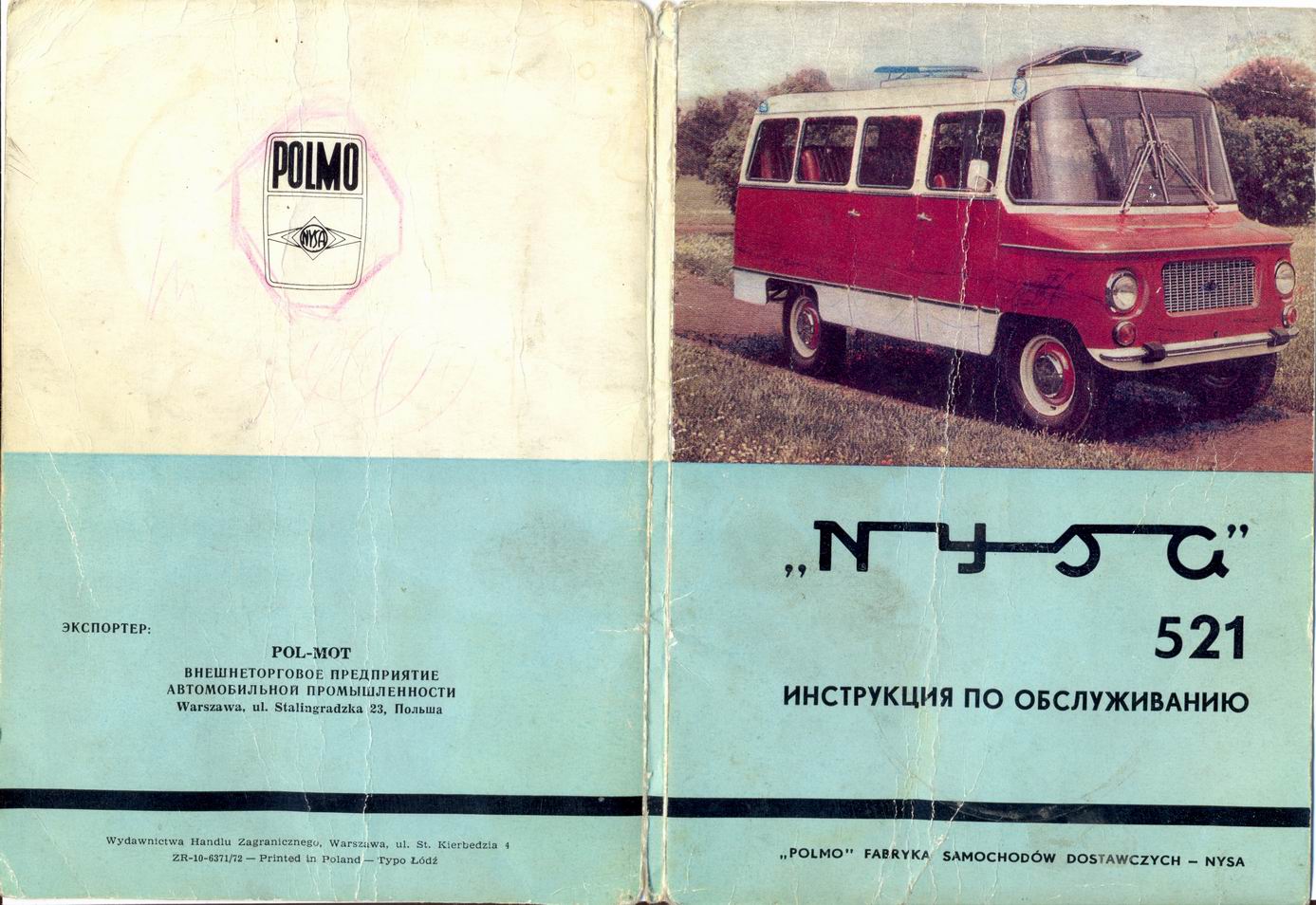 POLMO

NYSA

ЭКСПОРТЕР:

POL-MOT
ВНЕШНЕТОРГОВОЕ ПРЕДПРИЯТИЕ
АВТОМОБИЛЬНОЙ ПРОМЫШЛЕННОСТИ
Warszawa, ul. Stalingradzka 23, Польша

Wydawnictwa Handlu Zagranicznego, Warszawa, ul. St. Kierbedzia 4
ZR-10-6371/72 — Printed in Poland — Typo Łódź

„NYSA"
521

ИНСТРУКЦИЯ ПО ОБСЛУЖИВАНИЮ

„POLMO" FABRYKA SAMOCHODÓW DOSTAWCZYCH – NYSA